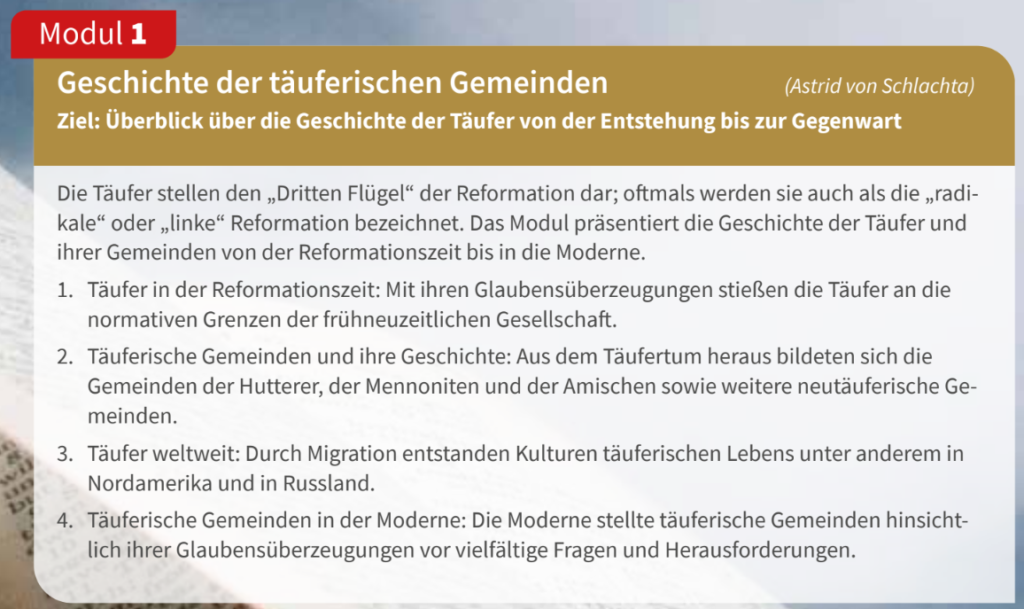 Modul 1

Geschichte der täuferischen Gemeinden (Astrid von Schlachta)

Ziel: Überblick über die Geschichte der Täufer von der Entstehung bis zur Gegenwart

Die Täufer stellen den „Dritten Flügel“ der Reformation dar; oftmals werden sie auch als die „radikale“ oder „linke“ Reformation bezeichnet. Das Modul präsentiert die Geschichte der Täufer und ihrer Gemeinden von der Reformationszeit bis in die Moderne.

1. Täufer in der Reformationszeit: Mit ihren Glaubensüberzeugungen stießen die Täufer an die normativen Grenzen der frühneuzeitlichen Gesellschaft.

2. Täuferische Gemeinden und ihre Geschichte: Aus dem Täufertum heraus bildeten sich die Gemeinden der Hutterer, der Mennoniten und der Amischen sowie weitere neutäuferische Gemeinden.

3. Täufer weltweit: Durch Migration entstanden Kulturen täuferischen Lebens unter anderem in Nordamerika und in Russland.

4. Täuferische Gemeinden in der Moderne: Die Moderne stellte täuferische Gemeinden hinsichtlich ihrer Glaubensüberzeugungen vor vielfältige Fragen und Herausforderungen.